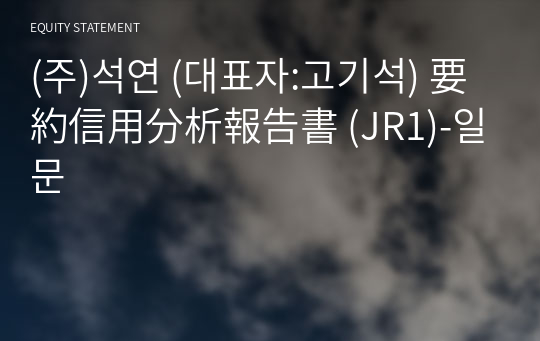 EQUITY STATEMENT

(주)석연 (대표자:고기석) 要約信用分析報告書 (JR1)-일문